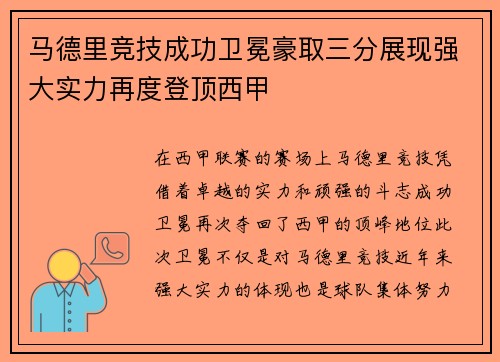 马德里竞技成功卫冕豪取三分展现强大实力再度登顶西甲

在西甲联赛的赛场上马德里竞技凭借着卓越的实力和顽强的斗志成功卫冕再次夺回了西甲的顶峰地位此次卫冕不仅是对马德里竞技近年来强大实力的体现也是球队集体努力